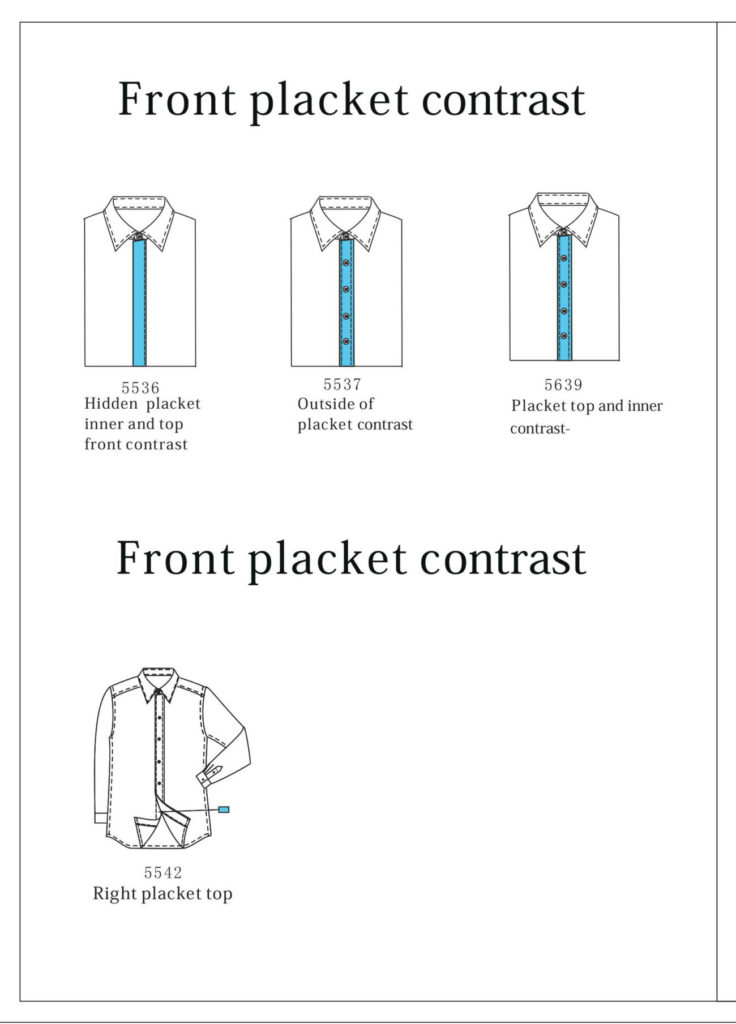 Front placket contrast

5536
Hidden placket inner and top front contrast

5537
Outside of placket contrast

5639
Placket top and inner contrast-

Front placket contrast

5542
Right placket top